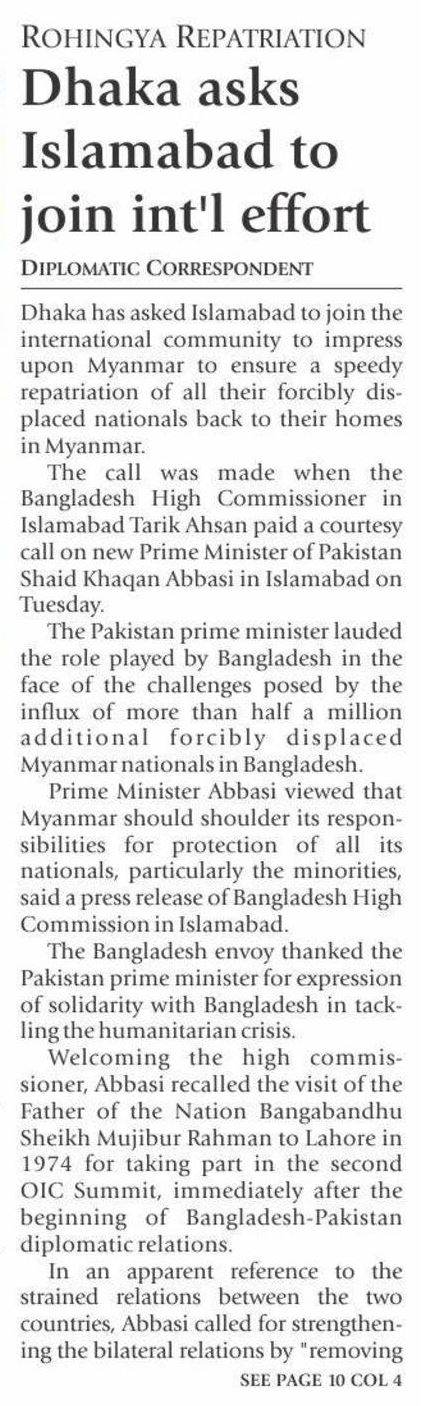 ROHINGYA REPATRIATION

Dhaka asks Islamabad to join int'l effort

DIPLOMATIC CORRESPONDENT

Dhaka has asked Islamabad to join the international community to impress upon Myanmar to ensure a speedy repatriation of all their forcibly displaced nationals back to their homes in Myanmar.

The call was made when the Bangladesh High Commissioner in Islamabad Tarik Ahsan paid a courtesy call on new Prime Minister of Pakistan Shaid Khaqan Abbasi in Islamabad on Tuesday.

The Pakistan prime minister lauded the role played by Bangladesh in the face of the challenges posed by the influx of more than half a million additional forcibly displaced Myanmar nationals in Bangladesh.

Prime Minister Abbasi viewed that Myanmar should shoulder its responsibilities for protection of all its nationals, particularly the minorities, said a press release of Bangladesh High Commission in Islamabad.

The Bangladesh envoy thanked the Pakistan prime minister for expression of solidarity with Bangladesh in tackling the humanitarian crisis.

Welcoming the high commissioner, Abbasi recalled the visit of the Father of the Nation Bangabandhu Sheikh Mujibur Rahman to Lahore in 1974 for taking part in the second OIC Summit, immediately after the beginning of Bangladesh-Pakistan diplomatic relations.

In an apparent reference to the strained relations between the two countries, Abbasi called for strengthening the bilateral relations by "removing

SEE PAGE 10 COL 4